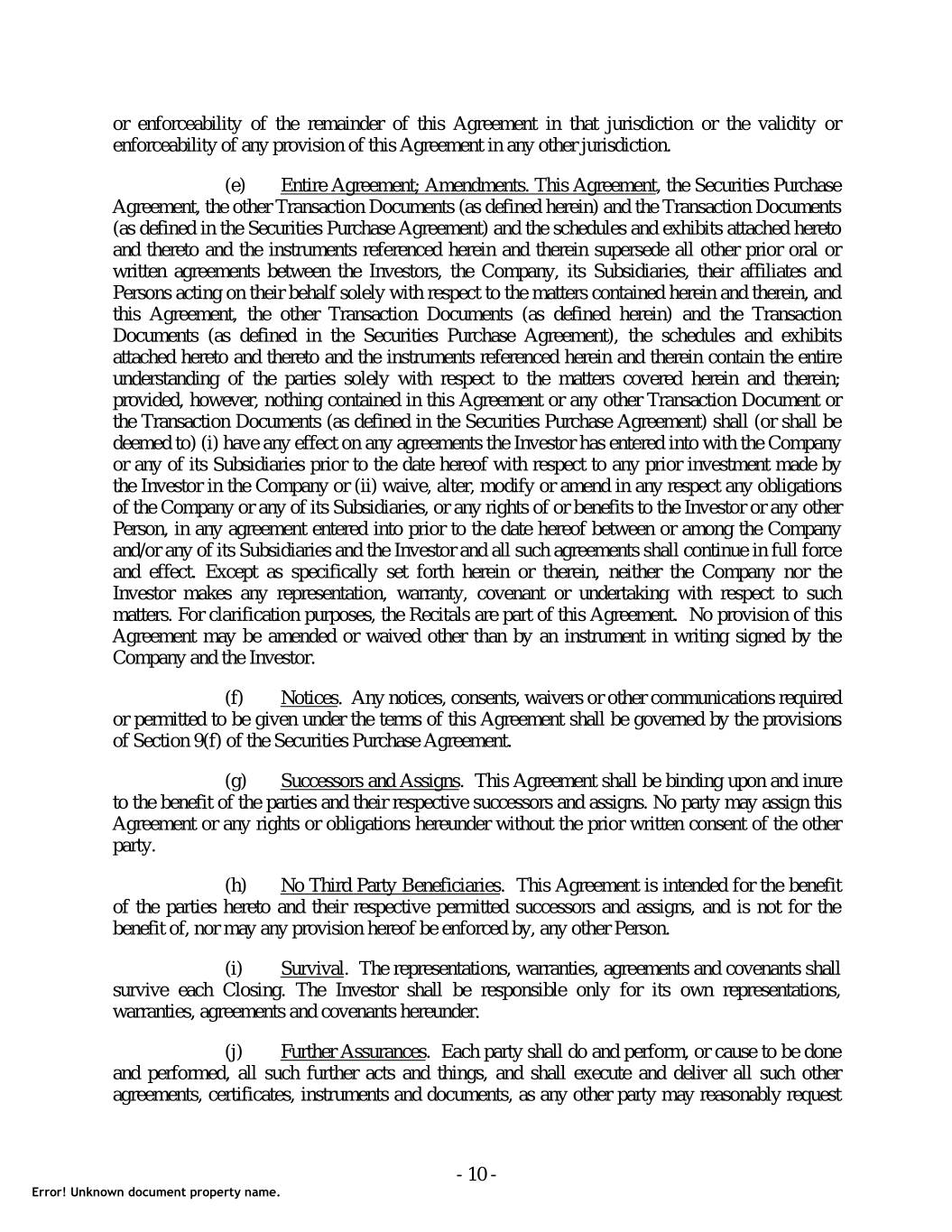 or enforceability of the remainder of this Agreement in that jurisdiction or the validity or enforceability of any provision of this Agreement in any other jurisdiction.

(e) Entire Agreement; Amendments. This Agreement, the Securities Purchase Agreement, the other Transaction Documents (as defined herein) and the Transaction Documents (as defined in the Securities Purchase Agreement) and the schedules and exhibits attached hereto and thereto and the instruments referenced herein and therein supersede all other prior oral or written agreements between the Investors, the Company, its Subsidiaries, their affiliates and Persons acting on their behalf solely with respect to the matters contained herein and therein, and this Agreement, the other Transaction Documents (as defined herein) and the Transaction Documents (as defined in the Securities Purchase Agreement), the schedules and exhibits attached hereto and thereto and the instruments referenced herein and therein contain the entire understanding of the parties solely with respect to the matters covered herein and therein; provided, however, nothing contained in this Agreement or any other Transaction Document or the Transaction Documents (as defined in the Securities Purchase Agreement) shall (or shall be deemed to) (i) have any effect on any agreements the Investor has entered into with the Company or any of its Subsidiaries prior to the date hereof with respect to any prior investment made by the Investor in the Company or (ii) waive, alter, modify or amend in any respect any obligations of the Company or any of its Subsidiaries, or any rights of or benefits to the Investor or any other Person, in any agreement entered into prior to the date hereof between or among the Company and/or any of its Subsidiaries and the Investor and all such agreements shall continue in full force and effect. Except as specifically set forth herein or therein, neither the Company nor the Investor makes any representation, warranty, covenant or undertaking with respect to such matters. For clarification purposes, the Recitals are part of this Agreement. No provision of this Agreement may be amended or waived other than by an instrument in writing signed by the Company and the Investor.

(f) Notices. Any notices, consents, waivers or other communications required or permitted to be given under the terms of this Agreement shall be governed by the provisions of Section 9(f) of the Securities Purchase Agreement.

(g) Successors and Assigns. This Agreement shall be binding upon and inure to the benefit of the parties and their respective successors and assigns. No party may assign this Agreement or any rights or obligations hereunder without the prior written consent of the other party.

(h) No Third Party Beneficiaries. This Agreement is intended for the benefit of the parties hereto and their respective permitted successors and assigns, and is not for the benefit of, nor may any provision hereof be enforced by, any other Person.

(i) Survival. The representations, warranties, agreements and covenants shall survive each Closing. The Investor shall be responsible only for its own representations, warranties, agreements and covenants hereunder.

(j) Further Assurances. Each party shall do and perform, or cause to be done and performed, all such further acts and things, and shall execute and deliver all such other agreements, certificates, instruments and documents, as any other party may reasonably request

- 10 -

Error! Unknown document property name.